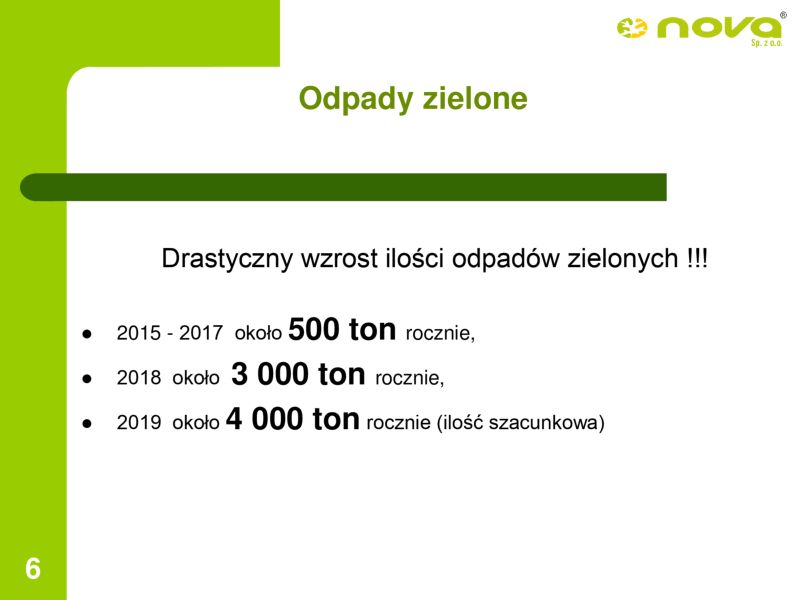 nova®
Sp. z o.o.

Odpady zielone

Drastyczny wzrost ilości odpadów zielonych !!!

• 2015 - 2017 około 500 ton rocznie,
• 2018 około 3 000 ton rocznie,
• 2019 około 4 000 ton rocznie (ilość szacunkowa)

6